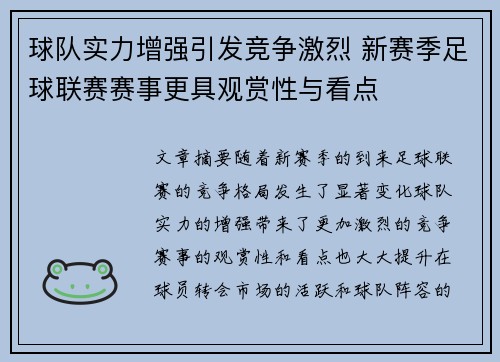 球队实力增强引发竞争激烈 新赛季足球联赛赛事更具观赏性与看点

文章摘要随着新赛季的到来足球联赛的竞争格局发生了显著变化球队实力的增强带来了更加激烈的竞争赛事的观赏性和看点也大大提升在球员转会市场的活跃和球队阵容的